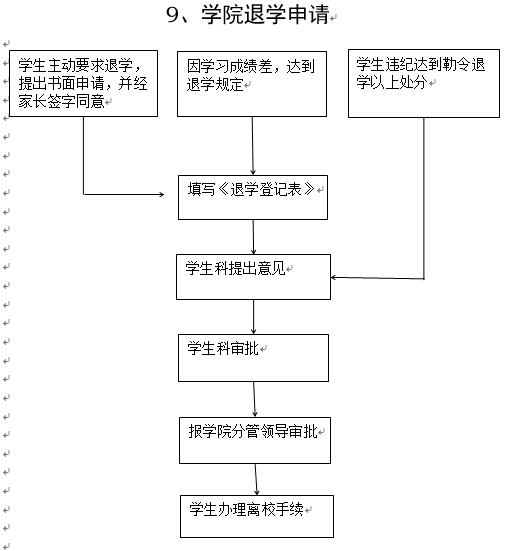 9、学院退学申请

学生主动要求退学，提出书面申请，并经家长签字同意

因学习成绩差，达到退学规定

学生违纪达到勒令退学以上处分

填写《退学登记表》

学生科提出意见

学生科审批

报学院分管领导审批

学生办理离校手续